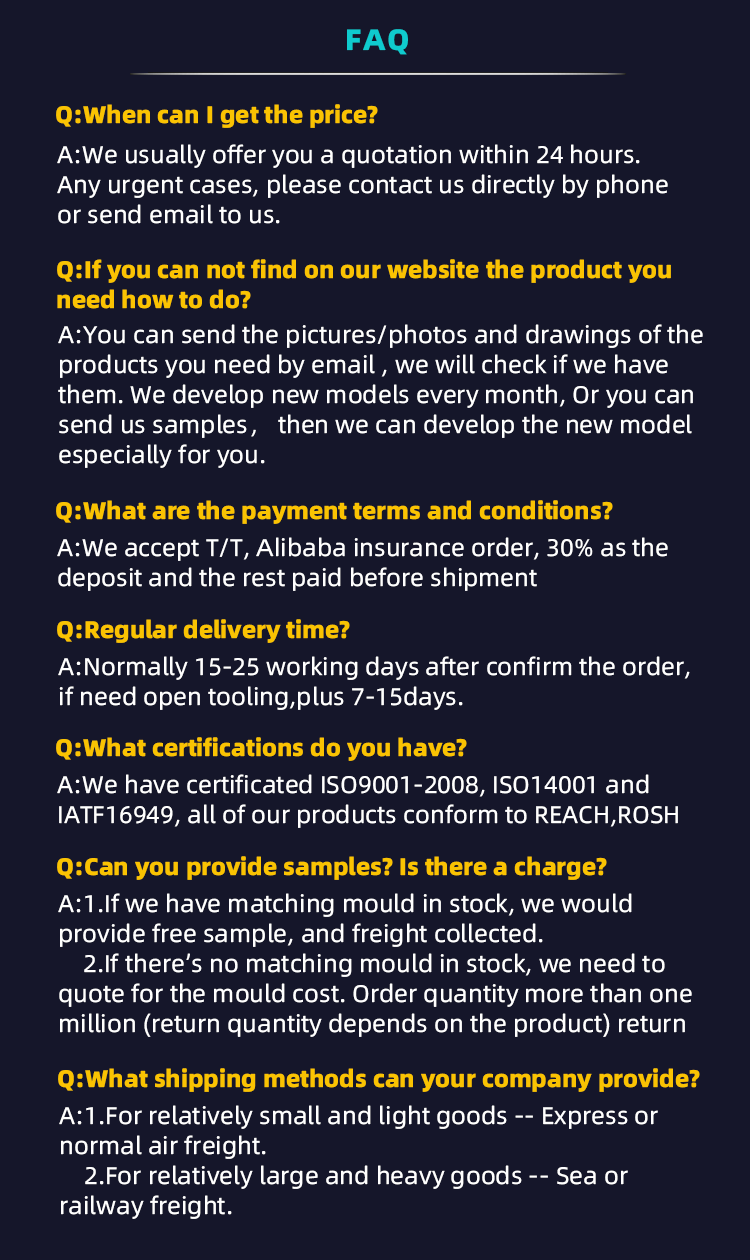 FAQ

Q:When can I get the price?

A:We usually offer you a quotation within 24 hours. Any urgent cases, please contact us directly by phone or send email to us.

Q:If you can not find on our website the product you need how to do?

A:You can send the pictures/photos and drawings of the products you need by email , we will check if we have them. We develop new models every month, Or you can send us samples， then we can develop the new model especially for you.

Q:What are the payment terms and conditions?

A:We accept T/T, Alibaba insurance order, 30% as the deposit and the rest paid before shipment

Q:Regular delivery time?

A:Normally 15-25 working days after confirm the order, if need open tooling,plus 7-15days.

Q:What certifications do you have?

A:We have certificated ISO9001-2008, ISO14001 and IATF16949, all of our products conform to REACH,ROSH

Q:Can you provide samples? Is there a charge?

A:1.If we have matching mould in stock, we would provide free sample, and freight collected.
2.If there's no matching mould in stock, we need to quote for the mould cost. Order quantity more than one million (return quantity depends on the product) return

Q:What shipping methods can your company provide?

A:1.For relatively small and light goods -- Express or normal air freight.
2.For relatively large and heavy goods -- Sea or railway freight.